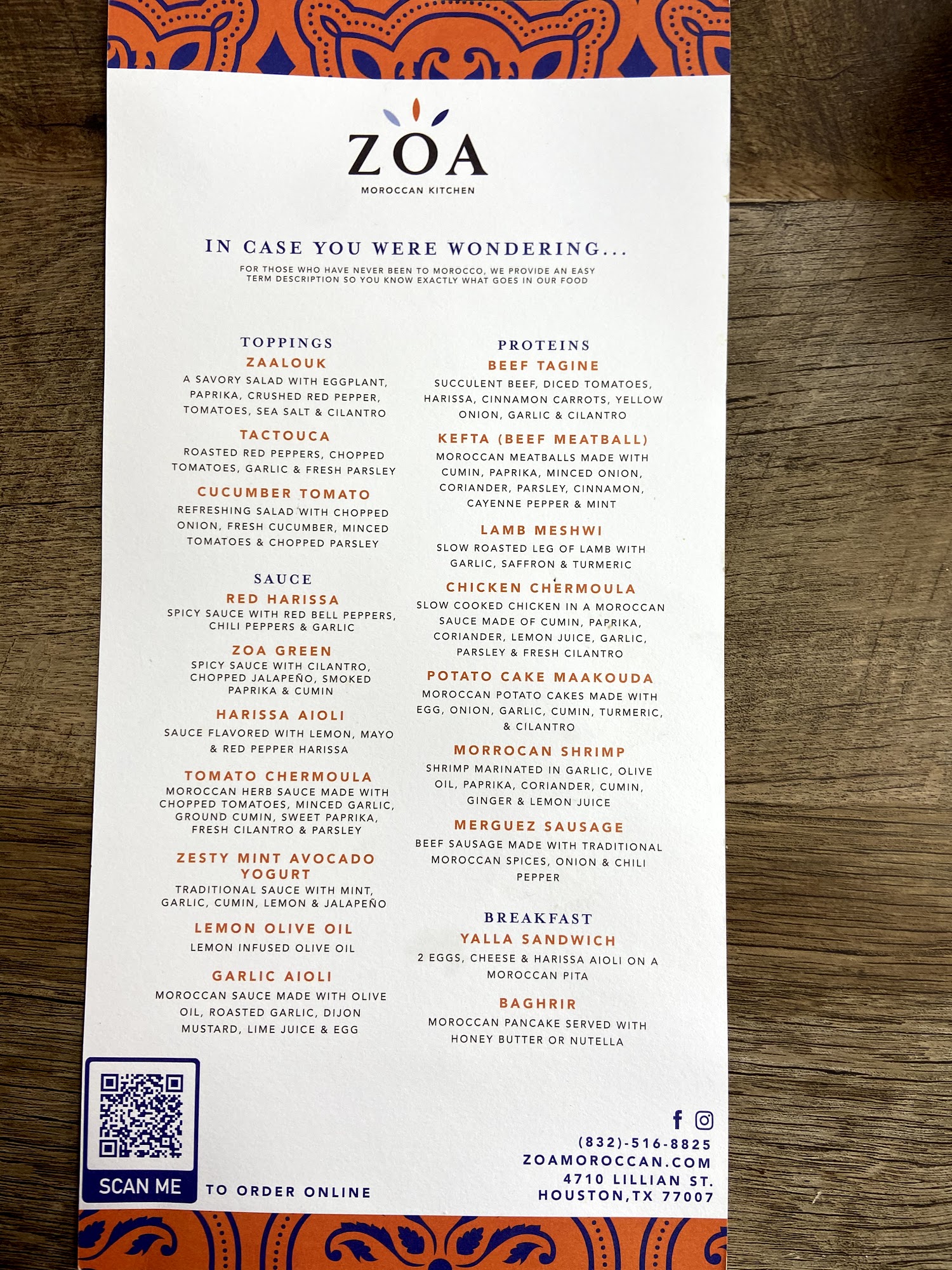 ZOA
MOROCCAN KITCHEN

IN CASE YOU WERE WONDERING...
FOR THOSE WHO HAVE NEVER BEEN TO MOROCCO, WE PROVIDE AN EASY TERM DESCRIPTION SO YOU KNOW EXACTLY WHAT GOES IN OUR FOOD

TOPPINGS
ZAALOUK
A SAVORY SALAD WITH EGGPLANT, PAPRIKA, CRUSHED RED PEPPER, TOMATOES, SEA SALT & CILANTRO
TACTOUCA
ROASTED RED PEPPERS, CHOPPED TOMATOES, GARLIC & FRESH PARSLEY
CUCUMBER TOMATO
REFRESHING SALAD WITH CHOPPED ONION, FRESH CUCUMBER, MINCED TOMATOES & CHOPPED PARSLEY

SAUCE
RED HARISSA
SPICY SAUCE WITH RED BELL PEPPERS, CHILI PEPPERS & GARLIC
ZOA GREEN
SPICY SAUCE WITH CILANTRO, CHOPPED JALAPEÑO, SMOKED PAPRIKA & CUMIN
HARISSA AIOLI
SAUCE FLAVORED WITH LEMON, MAYO & RED PEPPER HARISSA
TOMATO CHERMOULA
MOROCCAN HERB SAUCE MADE WITH CHOPPED TOMATOES, MINCED GARLIC, GROUND CUMIN, SWEET PAPRIKA, FRESH CILANTRO & PARSLEY
ZESTY MINT AVOCADO YOGURT
TRADITIONAL SAUCE WITH MINT, GARLIC, CUMIN, LEMON & JALAPEÑO
LEMON OLIVE OIL
LEMON INFUSED OLIVE OIL
GARLIC AIOLI
MOROCCAN SAUCE MADE WITH OLIVE OIL, ROASTED GARLIC, DIJON MUSTARD, LIME JUICE & EGG

PROTEINS
BEEF TAGINE
SUCCULENT BEEF, DICED TOMATOES, HARISSA, CINNAMON CARROTS, YELLOW ONION, GARLIC & CILANTRO
KEFTA (BEEF MEATBALL)
MOROCCAN MEATBALLS MADE WITH CUMIN, PAPRIKA, MINCED ONION, CORIANDER, PARSLEY, CINNAMON, CAYENNE PEPPER & MINT
LAMB MESHWI
SLOW ROASTED LEG OF LAMB WITH GARLIC, SAFFRON & TURMERIC
CHICKEN CHERMOULA
SLOW COOKED CHICKEN IN A MOROCCAN SAUCE MADE OF CUMIN, PAPRIKA, CORIANDER, LEMON JUICE, GARLIC, PARSLEY & FRESH CILANTRO
POTATO CAKE MAAKOUDA
MOROCCAN POTATO CAKES MADE WITH EGG, ONION, GARLIC, CUMIN, TURMERIC, & CILANTRO
MORROCAN SHRIMP
SHRIMP MARINATED IN GARLIC, OLIVE OIL, PAPRIKA, CORIANDER, CUMIN, GINGER & LEMON JUICE
MERGUEZ SAUSAGE
BEEF SAUSAGE MADE WITH TRADITIONAL MOROCCAN SPICES, ONION & CHILI PEPPER

BREAKFAST
YALLA SANDWICH
2 EGGS, CHEESE & HARISSA AIOLI ON A MOROCCAN PITA
BAGHRIR
MOROCCAN PANCAKE SERVED WITH HONEY BUTTER OR NUTELLA

SCAN ME
TO ORDER ONLINE

(832)-516-8825
ZOAMOROCCAN.COM
4710 LILLIAN ST.
HOUSTON,TX 77007